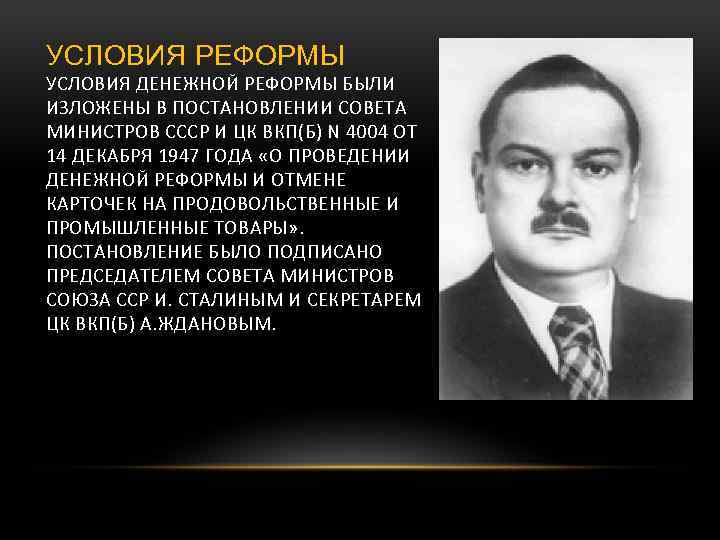 УСЛОВИЯ РЕФОРМЫ

УСЛОВИЯ ДЕНЕЖНОЙ РЕФОРМЫ БЫЛИ ИЗЛОЖЕНЫ В ПОСТАНОВЛЕНИИ СОВЕТА МИНИСТРОВ СССР И ЦК ВКП(Б) N 4004 ОТ 14 ДЕКАБРЯ 1947 ГОДА «О ПРОВЕДЕНИИ ДЕНЕЖНОЙ РЕФОРМЫ И ОТМЕНЕ КАРТОЧЕК НА ПРОДОВОЛЬСТВЕННЫЕ И ПРОМЫШЛЕННЫЕ ТОВАРЫ». ПОСТАНОВЛЕНИЕ БЫЛО ПОДПИСАНО ПРЕДСЕДАТЕЛЕМ СОВЕТА МИНИСТРОВ СОЮЗА ССР И. СТАЛИНЫМ И СЕКРЕТАРЕМ ЦК ВКП(Б) А.ЖДАНОВЫМ.